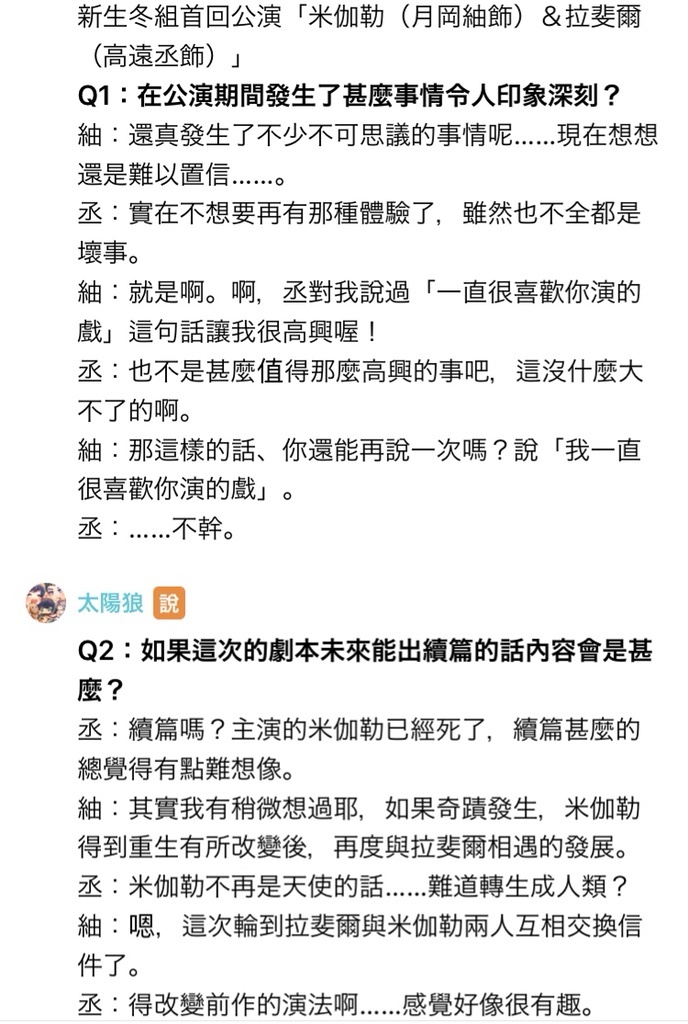 新生冬組首回公演「米伽勒（月岡紬飾）＆拉斐爾（高遠丞飾）」

Q1：在公演期間發生了甚麼事情令人印象深刻？

紬：還真發生了不少不可思議的事情呢……現在想想還是難以置信……。

丞：實在不想要再有那種體驗了，雖然也不全都是壞事。

紬：就是啊。啊，丞對我說過「一直很喜歡你演的戲」這句話讓我很高興喔！

丞：也不是甚麼值得那麼高興的事吧，這沒什麼大不了的啊。

紬：那這樣的話、你還能再說一次嗎？說「我一直很喜歡你演的戲」。

丞：……不幹。

太陽狼 說

Q2：如果這次的劇本未來能出續篇的話內容會是甚麼？

丞：續篇嗎？主演的米伽勒已經死了，續篇甚麼的總覺得有點難想像。

紬：其實我有稍微想過耶，如果奇蹟發生，米伽勒得到重生有所改變後，再度與拉斐爾相遇的發展。

丞：米伽勒不再是天使的話……難道轉生成人類？

紬：嗯，這次輪到拉斐爾與米伽勒兩人互相交換信件了。

丞：得改變前作的演法啊……感覺好像很有趣。